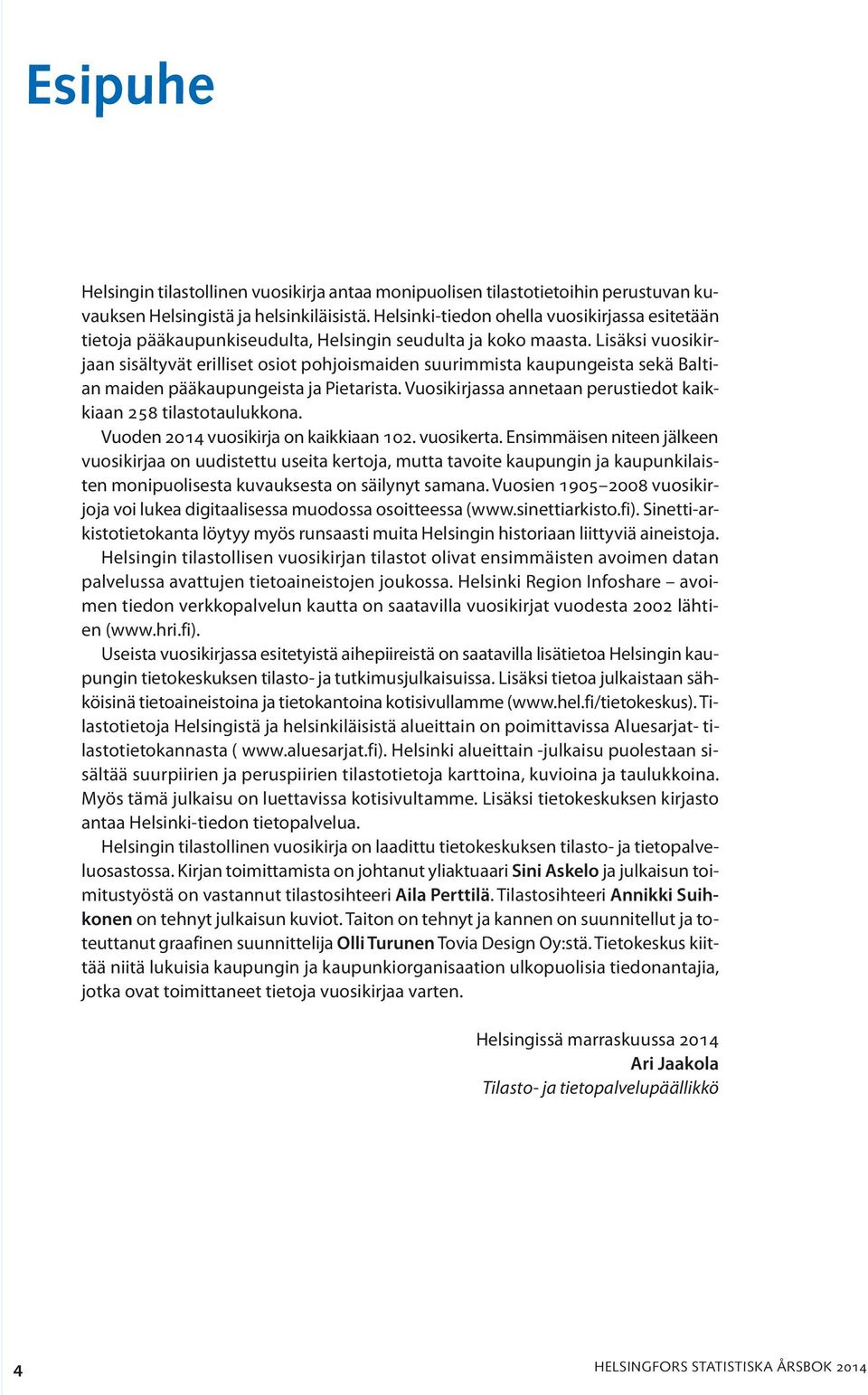 Esipuhe

Helsingin tilastollinen vuosikirja antaa monipuolisen tilastotietoihin perustuvan kuvauksen Helsingistä ja helsinkiläisistä. Helsinki-tiedon ohella vuosikirjassa esitetään tietoja pääkaupunkiseudulta, Helsingin seudulta ja koko maasta. Lisäksi vuosikirjaan sisältyvät erilliset osiot pohjoismaiden suurimmista kaupungeista sekä Baltian maiden pääkaupungeista ja Pietarista. Vuosikirjassa annetaan perustiedot kaikkiaan 258 tilastotaulukkona.

Vuoden 2014 vuosikirja on kaikkiaan 102. vuosikerta. Ensimmäisen niteen jälkeen vuosikirjaa on uudistettu useita kertoja, mutta tavoite kaupungin ja kaupunkilaisten monipuolisesta kuvauksesta on säilynyt samana. Vuosien 1905–2008 vuosikirjoja voi lukea digitaalisessa muodossa osoitteessa (www.sinettiarkisto.fi). Sinetti-arkistotietokanta löytyy myös runsaasti muita Helsingin historiaan liittyviä aineistoja.

Helsingin tilastollisen vuosikirjan tilastot olivat ensimmäisten avoimen datan palvelussa avattujen tietoaineistojen joukossa. Helsinki Region Infoshare – avoimen tiedon verkkopalvelun kautta on saatavilla vuosikirjat vuodesta 2002 lähtien (www.hri.fi).

Useista vuosikirjassa esitetyistä aihepiireistä on saatavilla lisätietoa Helsingin kaupungin tietokeskuksen tilasto- ja tutkimusjulkaisuissa. Lisäksi tietoa julkaistaan sähköisinä tietoaineistoina ja tietokantoina kotisivullamme (www.hel.fi/tietokeskus). Tilastotietoja Helsingistä ja helsinkiläisistä alueittain on poimittavissa Aluesarjat- tilastotietokannasta ( www.aluesarjat.fi). Helsinki alueittain -julkaisu puolestaan sisältää suurpiirien ja peruspiirien tilastotietoja karttoina, kuvioina ja taulukkoina. Myös tämä julkaisu on luettavissa kotisivultamme. Lisäksi tietokeskuksen kirjasto antaa Helsinki-tiedon tietopalvelua.

Helsingin tilastollinen vuosikirja on laadittu tietokeskuksen tilasto- ja tietopalveluosastossa. Kirjan toimittamista on johtanut yliaktuaari Sini Askelo ja julkaisun toimitustyöstä on vastannut tilastosihteeri Aila Perttilä. Tilastosihteeri Annikki Suihkonen on tehnyt julkaisun kuviot. Taiton on tehnyt ja kannen on suunnitellut ja toteuttanut graafinen suunnittelija Olli Turunen Tovia Design Oy:stä. Tietokeskus kiittää niitä lukuisia kaupungin ja kaupunkiorganisaation ulkopuolisia tiedonantajia, jotka ovat toimittaneet tietoja vuosikirjaa varten.

Helsingissä marraskuussa 2014
Ari Jaakola
Tilasto- ja tietopalvelupäällikkö

4

HELSINGFORS STATISTISKA ÅRSBOK 2014